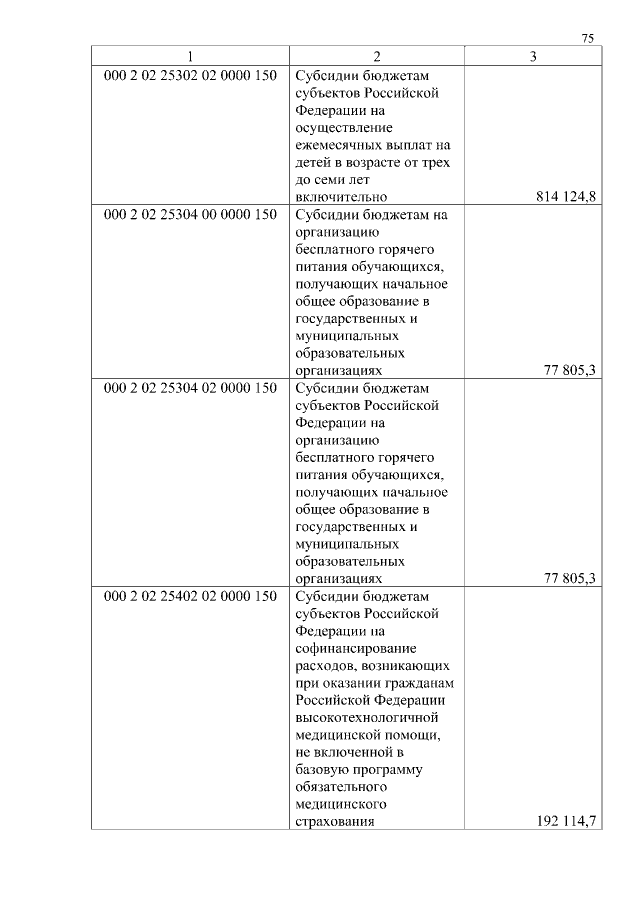 75

| 1 | 2 | 3 |
|---|---|---|
| 000 2 02 25302 02 0000 150 | Субсидии бюджетам субъектов Российской Федерации на осуществление ежемесячных выплат на детей в возрасте от трех до семи лет включительно | 814 124,8 |
| 000 2 02 25304 00 0000 150 | Субсидии бюджетам на организацию бесплатного горячего питания обучающихся, получающих начальное общее образование в государственных и муниципальных образовательных организациях | 77 805,3 |
| 000 2 02 25304 02 0000 150 | Субсидии бюджетам субъектов Российской Федерации на организацию бесплатного горячего питания обучающихся, получающих начальное общее образование в государственных и муниципальных образовательных организациях | 77 805,3 |
| 000 2 02 25402 02 0000 150 | Субсидии бюджетам субъектов Российской Федерации на софинансирование расходов, возникающих при оказании гражданам Российской Федерации высокотехнологичной медицинской помощи, не включенной в базовую программу обязательного медицинского страхования | 192 114,7 |